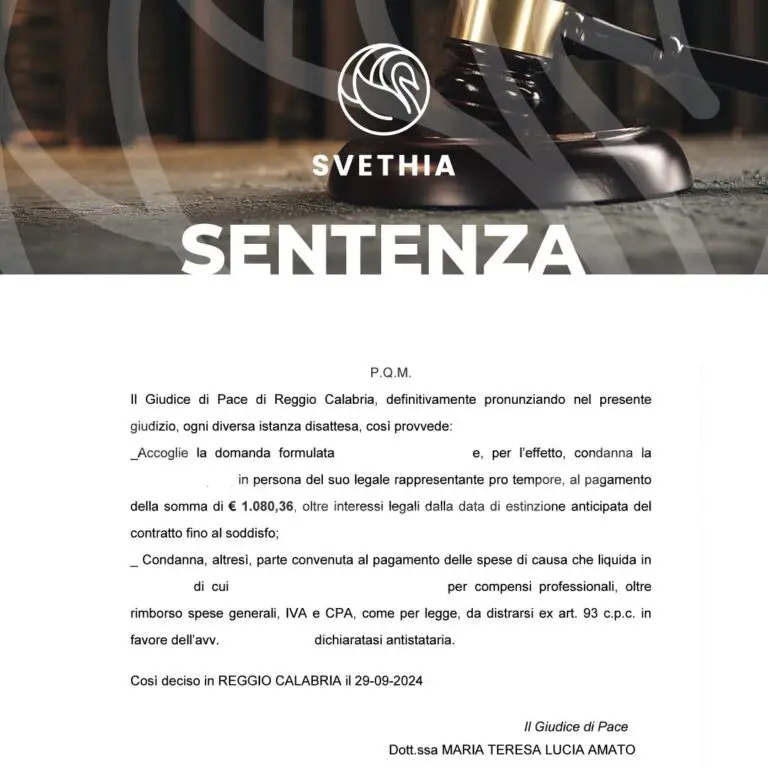 SVETHIA

SENTENZA

P.Q.M.

Il Giudice di Pace di Reggio Calabria, definitivamente pronunziando nel presente giudizio, ogni diversa istanza disattesa, così provvede:

_Accoglie la domanda formulata e, per l'effetto, condanna la in persona del suo legale rappresentante pro tempore, al pagamento della somma di € 1.080,36, oltre interessi legali dalla data di estinzione anticipata del contratto fino al soddisfo;

_ Condanna, altresì, parte convenuta al pagamento delle spese di causa che liquida in di cui per compensi professionali, oltre rimborso spese generali, IVA e CPA, come per legge, da distrarsi ex art. 93 c.p.c. in favore dell'avv. dichiaratasi antistataria.

Così deciso in REGGIO CALABRIA il 29-09-2024

Il Giudice di Pace
Dott.ssa MARIA TERESA LUCIA AMATO